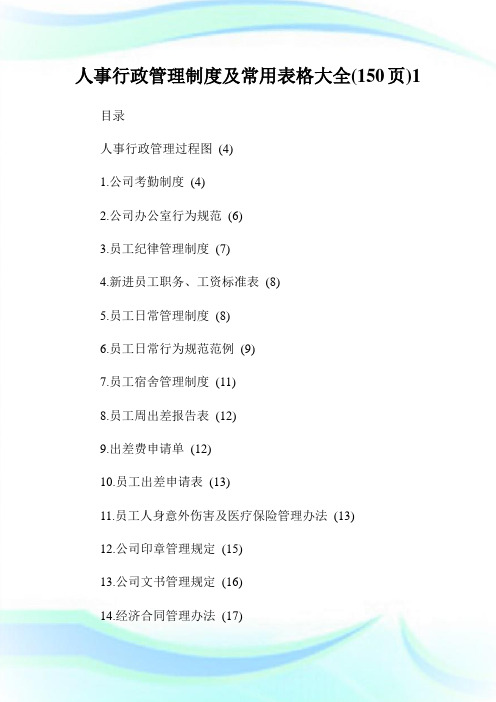 人事行政管理制度及常用表格大全(150页)1

目录

人事行政管理过程图 (4)

1.公司考勤制度 (4)

2.公司办公室行为规范 (6)

3.员工纪律管理制度 (7)

4.新进员工职务、工资标准表 (8)

5.员工日常管理制度 (8)

6.员工日常行为规范范例 (9)

7.员工宿舍管理制度 (11)

8.员工周出差报告表 (12)

9.出差费申请单 (12)

10.员工出差申请表 (13)

11.员工人身意外伤害及医疗保险管理办法 (13)

12.公司印章管理规定 (15)

13.公司文书管理规定 (16)

14.经济合同管理办法 (17)